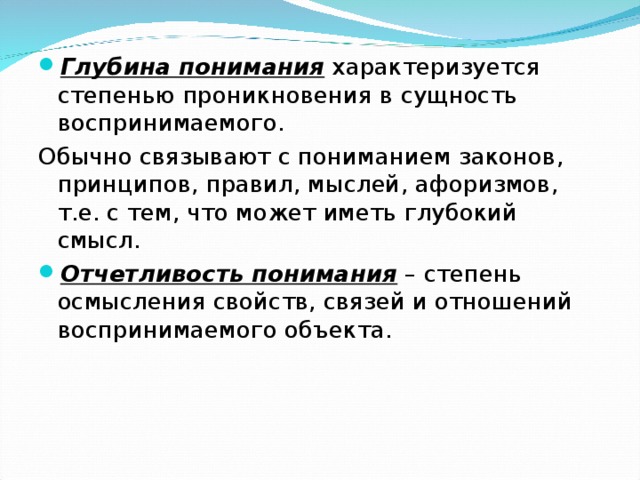 Глубина понимания характеризуется степенью проникновения в сущность воспринимаемого.

Обычно связывают с пониманием законов, принципов, правил, мыслей, афоризмов, т.е. с тем, что может иметь глубокий смысл.

Отчетливость понимания – степень осмысления свойств, связей и отношений воспринимаемого объекта.